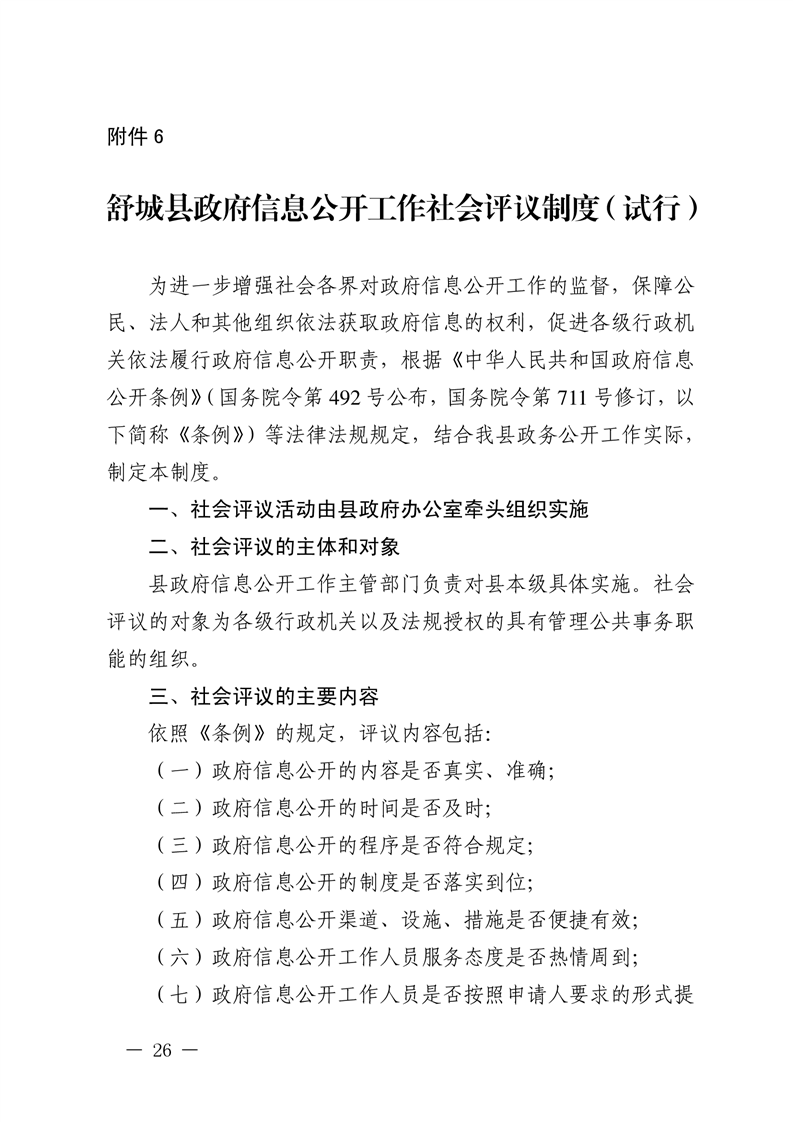 附件 6

舒城县政府信息公开工作社会评议制度（试行）

为进一步增强社会各界对政府信息公开工作的监督，保障公民、法人和其他组织依法获取政府信息的权利，促进各级行政机关依法履行政府信息公开职责，根据《中华人民共和国政府信息公开条例》（国务院令第 492 号公布，国务院令第 711 号修订，以下简称《条例》）等法律法规规定，结合我县政务公开工作实际，制定本制度。

一、社会评议活动由县政府办公室牵头组织实施

二、社会评议的主体和对象

县政府信息公开工作主管部门负责对县本级具体实施。社会评议的对象为各级行政机关以及法规授权的具有管理公共事务职能的组织。

三、社会评议的主要内容

依照《条例》的规定，评议内容包括：

（一）政府信息公开的内容是否真实、准确；

（二）政府信息公开的时间是否及时；

（三）政府信息公开的程序是否符合规定；

（四）政府信息公开的制度是否落实到位；

（五）政府信息公开渠道、设施、措施是否便捷有效；

（六）政府信息公开工作人员服务态度是否热情周到；

（七）政府信息公开工作人员是否按照申请人要求的形式提

— 26 —